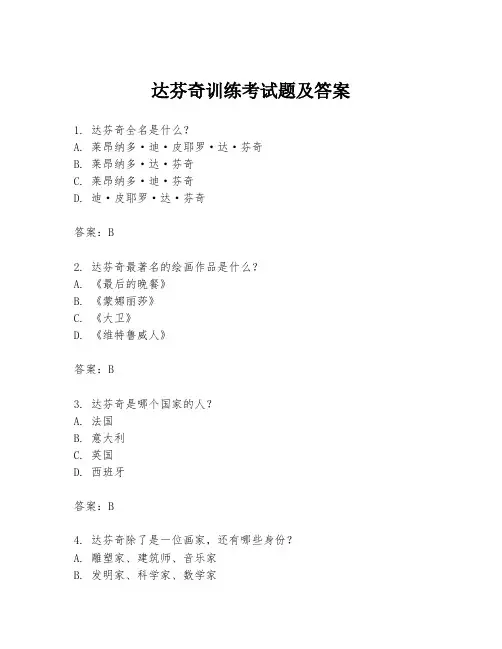 达芬奇训练考试题及答案

1. 达芬奇全名是什么？
A. 莱昂纳多·迪·皮耶罗·达·芬奇
B. 莱昂纳多·达·芬奇
C. 莱昂纳多·迪·芬奇
D. 迪·皮耶罗·达·芬奇

答案：B

2. 达芬奇最著名的绘画作品是什么？
A. 《最后的晚餐》
B. 《蒙娜丽莎》
C. 《大卫》
D. 《维特鲁威人》

答案：B

3. 达芬奇是哪个国家的人？
A. 法国
B. 意大利
C. 英国
D. 西班牙

答案：B

4. 达芬奇除了是一位画家，还有哪些身份？
A. 雕塑家、建筑师、音乐家
B. 发明家、科学家、数学家